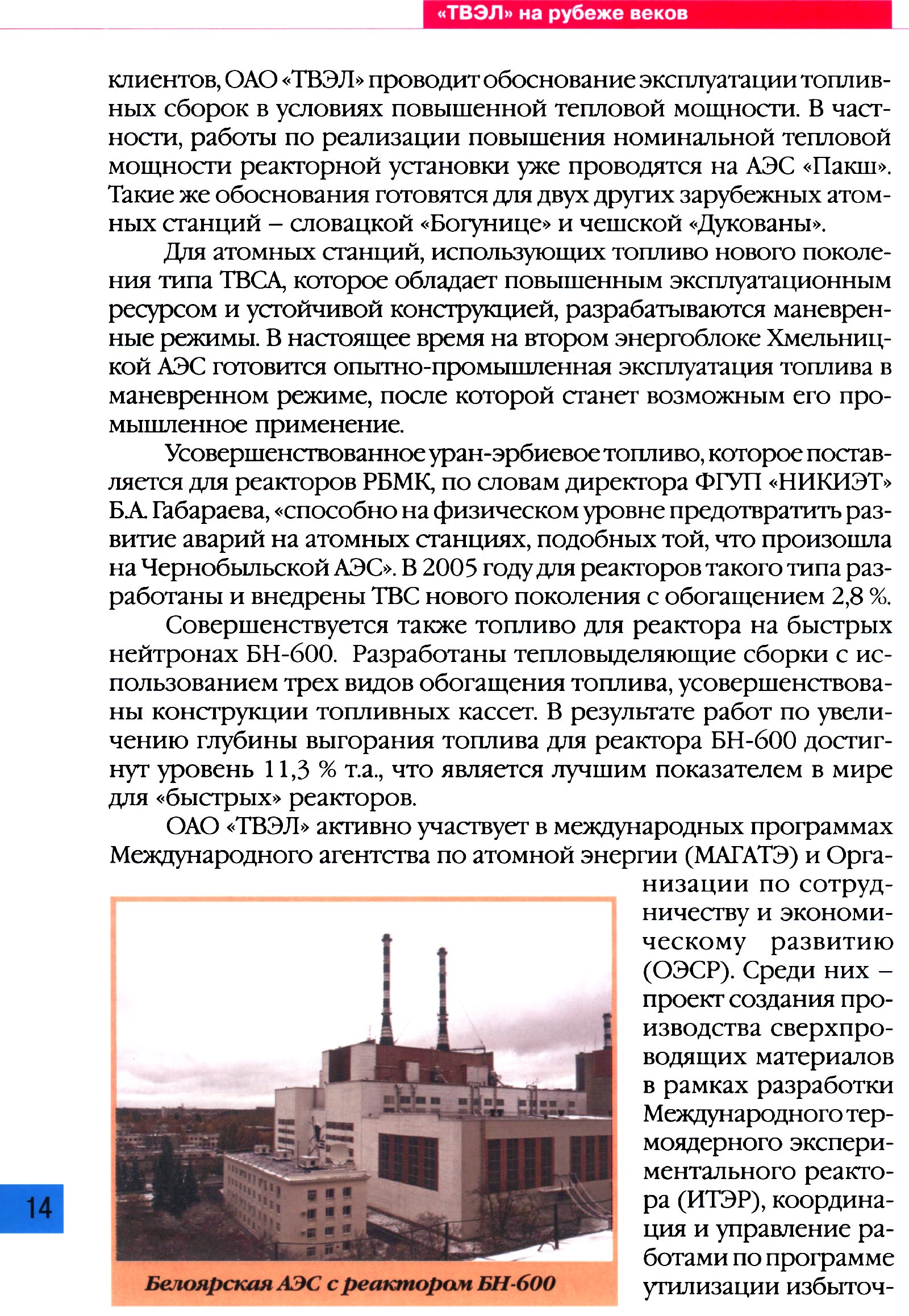 «ТВЭЛ» на рубеже веков

клиентов, ОАО «ТВЭЛ» проводит обоснование эксплуатации топливных сборок в условиях повышенной тепловой мощности. В частности, работы по реализации повышения номинальной тепловой мощности реакторной установки уже проводятся на АЭС «Пакш». Такие же обоснования готовятся для двух других зарубежных атомных станций – словацкой «Богунице» и чешской «Дукованы».

Для атомных станций, использующих топливо нового поколения типа ТВСА, которое обладает повышенным эксплуатационным ресурсом и устойчивой конструкцией, разрабатываются маневренные режимы. В настоящее время на втором энергоблоке Хмельницкой АЭС готовится опытно-промышленная эксплуатация топлива в маневренном режиме, после которой станет возможным его промышленное применение.

Усовершенствованное уран-эрбиевое топливо, которое поставляется для реакторов РБМК, по словам директора ФГУП «НИКИЭТ» Б.А. Габараева, «способно на физическом уровне предотвратить развитие аварий на атомных станциях, подобных той, что произошла на Чернобыльской АЭС». В 2005 году для реакторов такого типа разработаны и внедрены ТВС нового поколения с обогащением 2,8 %.

Совершенствуется также топливо для реактора на быстрых нейтронах БН-600. Разработаны тепловыделяющие сборки с использованием трех видов обогащения топлива, усовершенствованы конструкции топливных кассет. В результате работ по увеличению глубины выгорания топлива для реактора БН-600 достигнут уровень 11,3 % т.а., что является лучшим показателем в мире для «быстрых» реакторов.

ОАО «ТВЭЛ» активно участвует в международных программах Международного агентства по атомной энергии (МАГАТЭ) и Организации по сотрудничеству и экономическому развитию (ОЭСР). Среди них – проект создания производства сверхпроводящих материалов в рамках разработки Международного термоядерного экспериментального реактора (ИТЭР), координация и управление работами по программе утилизации избыточ-

Белоярская АЭС с реактором БН-600

14